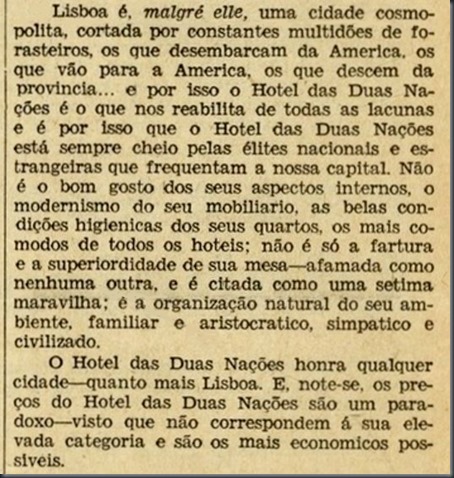 Lisboa é, malgré elle, uma cidade cosmopolita, cortada por constantes multidões de forasteiros, os que desembarcam da America, os que vão para a America, os que descem da provincia... e por isso o Hotel das Duas Nações é o que nos reabilita de todas as lacunas e é por isso que o Hotel das Duas Nações está sempre cheio pelas élites nacionais e estrangeiras que frequentam a nossa capital. Não é o bom gosto dos seus aspectos internos, o modernismo do seu mobiliario, as belas condições higienicas dos seus quartos, os mais comodos de todos os hoteis; não é só a fartura e a superiordidade de sua mesa—afamada como nenhuma outra, e é citada como uma setima maravilha; é a organização natural do seu ambiente, familiar e aristocratico, simpatico e civilizado.

O Hotel das Duas Nações honra qualquer cidade—quanto mais Lisboa. E, note-se, os preços do Hotel das Duas Nações são um paradoxo—visto que não correspondem á sua elevada categoria e são os mais economicos possiveis.